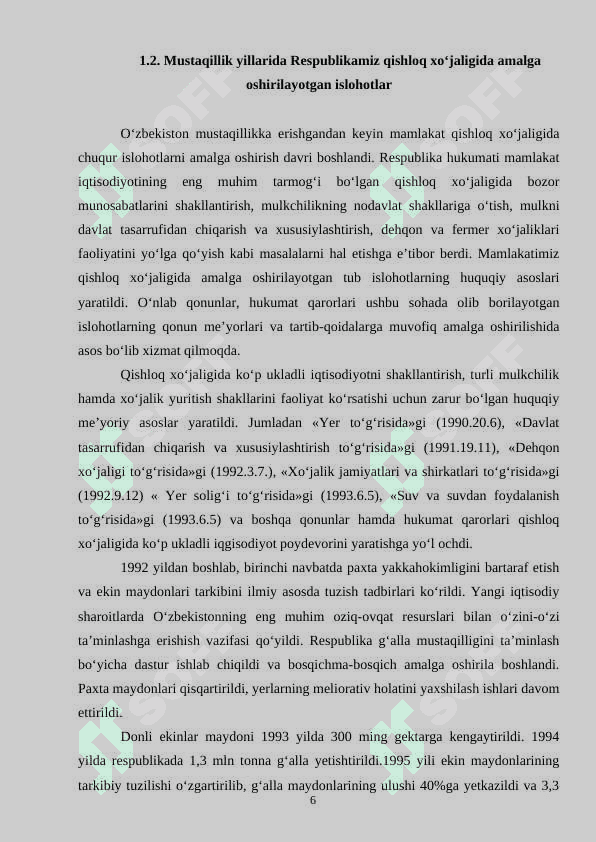 1.2. Mustaqillik yillarida Respublikamiz qishloq xo‘jaligida amalga oshirilayotgan islohotlar

O‘zbekiston mustaqillikka erishgandan keyin mamlakat qishloq xo‘jaligida chuqur islohotlarni amalga oshirish davri boshlandi. Respublika hukumati mamlakat iqtisodiyotining eng muhim tarmog‘i bo‘lgan qishloq xo‘jaligida bozor munosabatlarini shakllantirish, mulkchilikning nodavlat shakllariga o‘tish, mulkni davlat tasarrufidan chiqarish va xususiylashtirish, dehqon va fermer xo‘jaliklari faoliyatini yo‘lga qo‘yish kabi masalalarni hal etishga e’tibor berdi. Mamlakatimiz qishloq xo‘jaligida amalga oshirilayotgan tub islohotlarning huquqiy asoslari yaratildi. O‘nlab qonunlar, hukumat qarorlari ushbu sohada olib borilayotgan islohotlarning qonun me’yorlari va tartib-qoidalarga muvofiq amalga oshirilishida asos bo‘lib xizmat qilmoqda.

Qishloq xo‘jaligida ko‘p ukladli iqtisodiyotni shakllantirish, turli mulkchilik hamda xo‘jalik yuritish shakllarini faoliyat ko‘rsatishi uchun zarur bo‘lgan huquqiy me’yoriy asoslar yaratildi. Jumladan «Yer to‘g‘risida»gi (1990.20.6), «Davlat tasarrufidan chiqarish va xususiylashtirish to‘g‘risida»gi (1991.19.11), «Dehqon xo‘jaligi to‘g‘risida»gi (1992.3.7.), «Xo‘jalik jamiyatlari va shirkatlari to‘g‘risida»gi (1992.9.12) « Yer solig‘i to‘g‘risida»gi (1993.6.5), «Suv va suvdan foydalanish to‘g‘risida»gi (1993.6.5) va boshqa qonunlar hamda hukumat qarorlari qishloq xo‘jaligida ko‘p ukladli iqgisodiyot poydevorini yaratishga yo‘l ochdi.

1992 yildan boshlab, birinchi navbatda paxta yakkahokimligini bartaraf etish va ekin maydonlari tarkibini ilmiy asosda tuzish tadbirlari ko‘rildi. Yangi iqtisodiy sharoitlarda O‘zbekistonning eng muhim oziq-ovqat resurslari bilan o‘zini-o‘zi ta’minlashga erishish vazifasi qo‘yildi. Respublika g‘alla mustaqilligini ta’minlash bo‘yicha dastur ishlab chiqildi va bosqichma-bosqich amalga oshirila boshlandi. Paxta maydonlari qisqartirildi, yerlarning meliorativ holatini yaxshilash ishlari davom ettirildi.

Donli ekinlar maydoni 1993 yilda 300 ming gektarga kengaytirildi. 1994 yilda respublikada 1,3 mln tonna g‘alla yetishtirildi.1995 yili ekin maydonlarining tarkibiy tuzilishi o‘zgartirilib, g‘alla maydonlarining ulushi 40%ga yetkazildi va 3,3

6